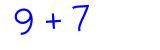 $9 + 7$